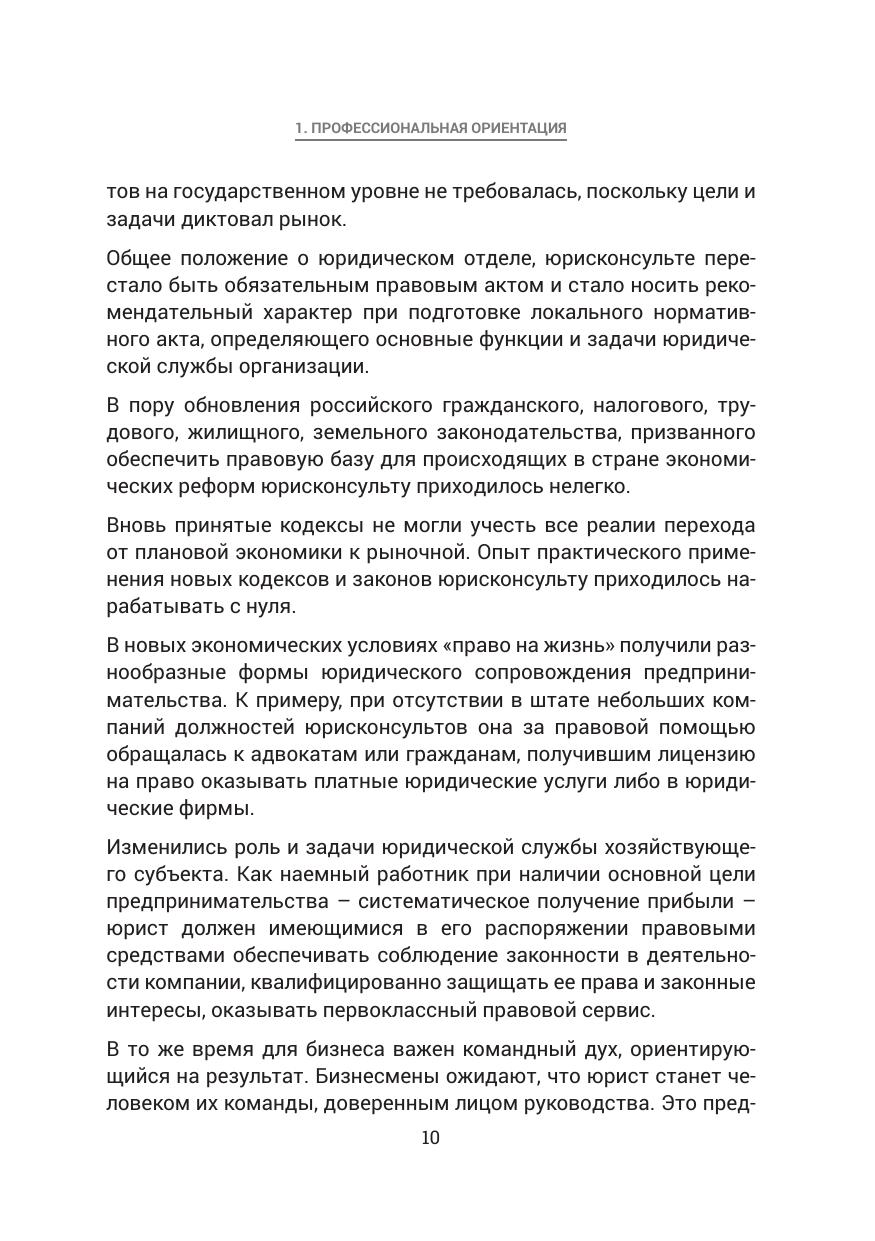 1. ПРОФЕССИОНАЛЬНАЯ ОРИЕНТАЦИЯ

тов на государственном уровне не требовалась, поскольку цели и задачи диктовал рынок.

Общее положение о юридическом отделе, юрисконсульте перестало быть обязательным правовым актом и стало носить рекомендательный характер при подготовке локального нормативного акта, определяющего основные функции и задачи юридической службы организации.

В пору обновления российского гражданского, налогового, трудового, жилищного, земельного законодательства, призванного обеспечить правовую базу для происходящих в стране экономических реформ юрисконсульту приходилось нелегко.

Вновь принятые кодексы не могли учесть все реалии перехода от плановой экономики к рыночной. Опыт практического применения новых кодексов и законов юрисконсульту приходилось нарабатывать с нуля.

В новых экономических условиях «право на жизнь» получили разнообразные формы юридического сопровождения предпринимательства. К примеру, при отсутствии в штате небольших компаний должностей юрисконсультов она за правовой помощью обращалась к адвокатам или гражданам, получившим лицензию на право оказывать платные юридические услуги либо в юридические фирмы.

Изменились роль и задачи юридической службы хозяйствующего субъекта. Как наемный работник при наличии основной цели предпринимательства – систематическое получение прибыли – юрист должен имеющимися в его распоряжении правовыми средствами обеспечивать соблюдение законности в деятельности компании, квалифицированно защищать ее права и законные интересы, оказывать первоклассный правовой сервис.

В то же время для бизнеса важен командный дух, ориентирующийся на результат. Бизнесмены ожидают, что юрист станет человеком их команды, доверенным лицом руководства. Это пред-

10